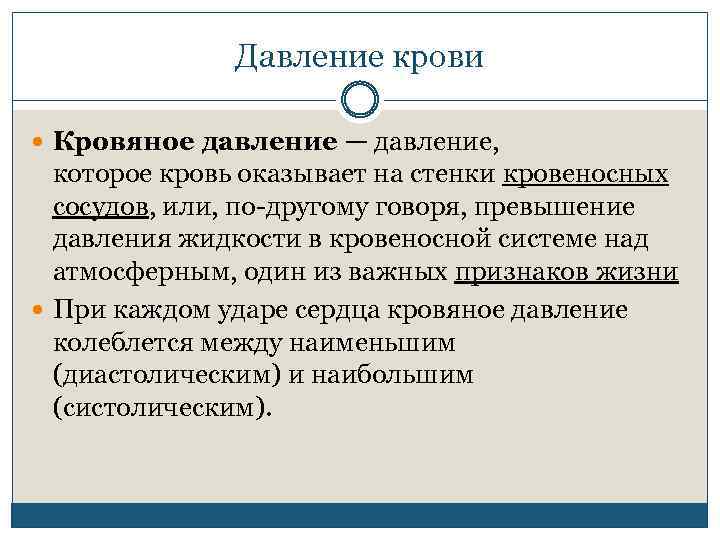 Давление крови

Кровяное давление — давление, которое кровь оказывает на стенки кровеносных сосудов, или, по-другому говоря, превышение давления жидкости в кровеносной системе над атмосферным, один из важных признаков жизни

При каждом ударе сердца кровяное давление колеблется между наименьшим (диастолическим) и наибольшим (систолическим).